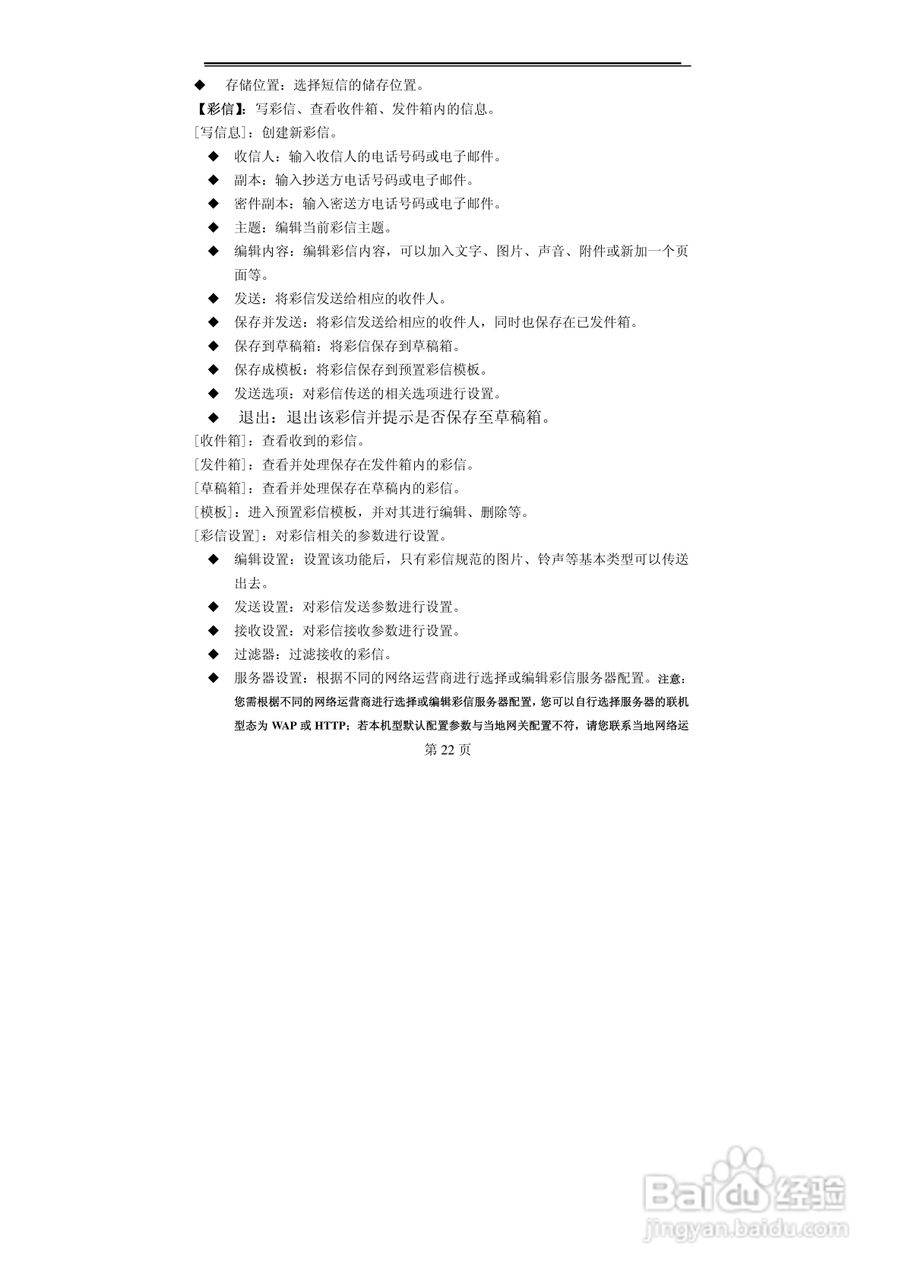 ◆ 存储位置：选择短信的储存位置。

【彩信】：写彩信、查看收件箱、发件箱内的信息。

[写信息]：创建新彩信。

◆ 收信人：输入收信人的电话号码或电子邮件。

◆ 副本：输入抄送方电话号码或电子邮件。

◆ 密件副本：输入密送方电话号码或电子邮件。

◆ 主题：编辑当前彩信主题。

◆ 编辑内容：编辑彩信内容，可以加入文字、图片、声音、附件或新加一个页面等。

◆ 发送：将彩信发送给相应的收件人。

◆ 保存并发送：将彩信发送给相应的收件人，同时也保存在已发件箱。

◆ 保存到草稿箱：将彩信保存到草稿箱。

◆ 保存成模板：将彩信保存到预置彩信模板。

◆ 发送选项：对彩信传送的相关选项进行设置。

◆ 退出：退出该彩信并提示是否保存至草稿箱。

[收件箱]：查看收到的彩信。

[发件箱]：查看并处理保存在发件箱内的彩信。

[草稿箱]：查看并处理保存在草稿内的彩信。

[模板]：进入预置彩信模板，并对其进行编辑、删除等。

[彩信设置]：对彩信相关的参数进行设置。

◆ 编辑设置：设置该功能后，只有彩信规范的图片、铃声等基本类型可以传送出去。

◆ 发送设置：对彩信发送参数进行设置。

◆ 接收设置：对彩信接收参数进行设置。

◆ 过滤器：过滤接收的彩信。

◆ 服务器设置：根据不同的网络运营商进行选择或编辑彩信服务器配置。注意：您需根据不同的网络运营商进行选择或编辑彩信服务器配置，您可以自行选择服务器的联机型态为 WAP 或 HTTP；若本机型默认配置参数与当地网关配置不符，请您联系当地网络运

第 22 页

Baidu 经验
jingyan.baidu.com